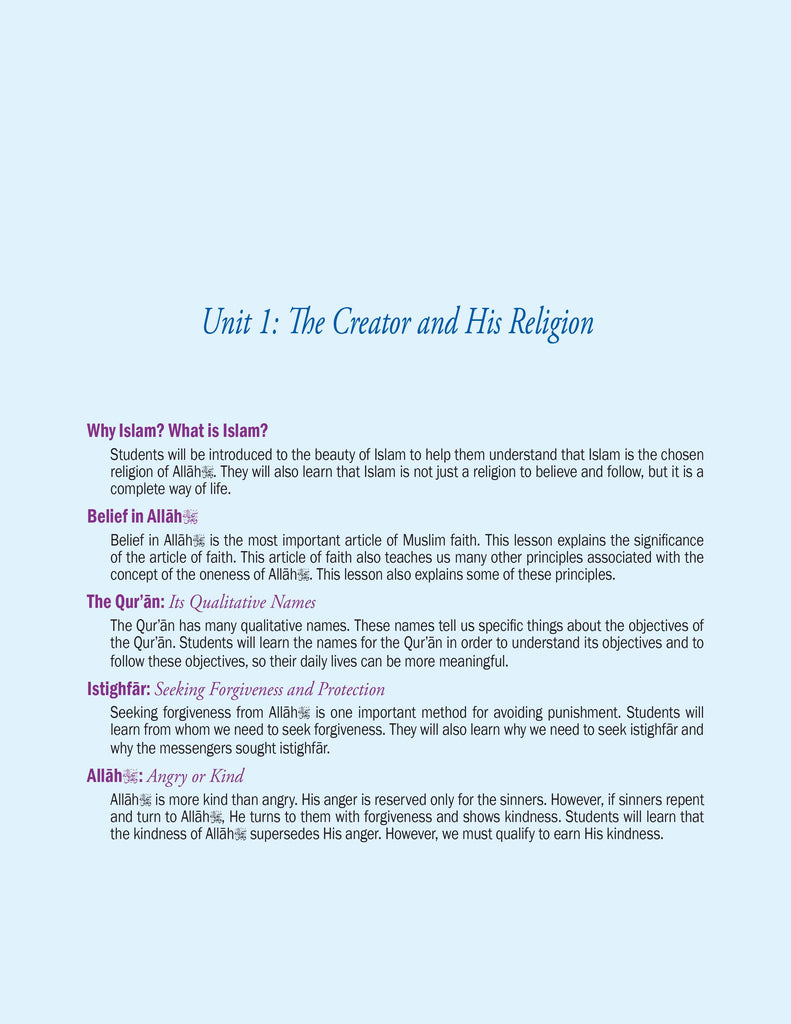 Unit 1: The Creator and His Religion

Why Islam? What is Islam?

Students will be introduced to the beauty of Islam to help them understand that Islam is the chosen religion of Allāhﷻ. They will also learn that Islam is not just a religion to believe and follow, but it is a complete way of life.

Belief in Allāhﷻ

Belief in Allāhﷻ is the most important article of Muslim faith. This lesson explains the significance of the article of faith. This article of faith also teaches us many other principles associated with the concept of the oneness of Allāhﷻ. This lesson also explains some of these principles.

The Qur'ān: Its Qualitative Names

The Qur'ān has many qualitative names. These names tell us specific things about the objectives of the Qur'ān. Students will learn the names for the Qur'ān in order to understand its objectives and to follow these objectives, so their daily lives can be more meaningful.

Istighfār: Seeking Forgiveness and Protection

Seeking forgiveness from Allāhﷻ is one important method for avoiding punishment. Students will learn from whom we need to seek forgiveness. They will also learn why we need to seek istighfār and why the messengers sought istighfār.

Allāhﷻ: Angry or Kind

Allāhﷻ is more kind than angry. His anger is reserved only for the sinners. However, if sinners repent and turn to Allāhﷻ, He turns to them with forgiveness and shows kindness. Students will learn that the kindness of Allāhﷻ supersedes His anger. However, we must qualify to earn His kindness.